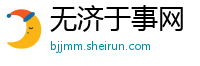 无济于事网
bjjmm.sheirun.com